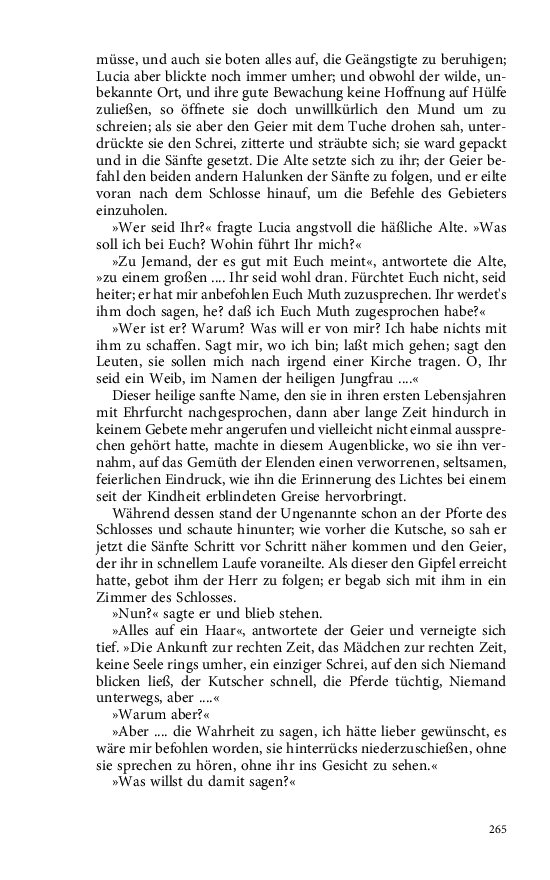 müsse, und auch sie boten alles auf, die Geängstigte zu beruhigen; Lucia aber blickte noch immer umher; und obwohl der wilde, unbekannte Ort, und ihre gute Bewachung keine Hoffnung auf Hülfe zuließen, so öffnete sie doch unwillkürlich den Mund um zu schreien; als sie aber den Geier mit dem Tuche drohen sah, unterdrückte sie den Schrei, zitterte und sträubte sich; sie ward gepackt und in die Sänfte gesetzt. Die Alte setzte sich zu ihr; der Geier befahl den beiden andern Halunken der Sänfte zu folgen, und er eilte voran nach dem Schlosse hinauf, um die Befehle des Gebieters einzuholen.

»Wer seid Ihr?« fragte Lucia angstvoll die häßliche Alte. »Was soll ich bei Euch? Wohin führt Ihr mich?«

»Zu Jemand, der es gut mit Euch meint«, antwortete die Alte, »zu einem großen .... Ihr seid wohl dran. Fürchtet Euch nicht, seid heiter; er hat mir anbefohlen Euch Muth zuzusprechen. Ihr werdet's ihm doch sagen, he? daß ich Euch Muth zugesprochen habe?«

»Wer ist er? Warum? Was will er von mir? Ich habe nichts mit ihm zu schaffen. Sagt mir, wo ich bin; laßt mich gehen; sagt den Leuten, sie sollen mich nach irgend einer Kirche tragen. O, Ihr seid ein Weib, im Namen der heiligen Jungfrau ....«

Dieser heilige sanfte Name, den sie in ihren ersten Lebensjahren mit Ehrfurcht nachgesprochen, dann aber lange Zeit hindurch in keinem Gebete mehr angerufen und vielleicht nicht einmal aussprechen gehört hatte, machte in diesem Augenblicke, wo sie ihn vernahm, auf das Gemüth der Elenden einen verworrenen, seltsamen, feierlichen Eindruck, wie ihn die Erinnerung des Lichtes bei einem seit der Kindheit erblindeten Greise hervorbringt.

Während dessen stand der Ungenannte schon an der Pforte des Schlosses und schaute hinunter; wie vorher die Kutsche, so sah er jetzt die Sänfte Schritt vor Schritt näher kommen und den Geier, der ihr in schnellem Laufe voraneilte. Als dieser den Gipfel erreicht hatte, gebot ihm der Herr zu folgen; er begab sich mit ihm in ein Zimmer des Schlosses.

»Nun?« sagte er und blieb stehen.

»Alles auf ein Haar«, antwortete der Geier und verneigte sich tief. »Die Ankunft zur rechten Zeit, das Mädchen zur rechten Zeit, keine Seele rings umher, ein einziger Schrei, auf den sich Niemand blicken ließ, der Kutscher schnell, die Pferde tüchtig, Niemand unterwegs, aber ....«

»Warum aber?«

»Aber .... die Wahrheit zu sagen, ich hätte lieber gewünscht, es wäre mir befohlen worden, sie hinterrücks niederzuschießen, ohne sie sprechen zu hören, ohne ihr ins Gesicht zu sehen.«

»Was willst du damit sagen?«

265